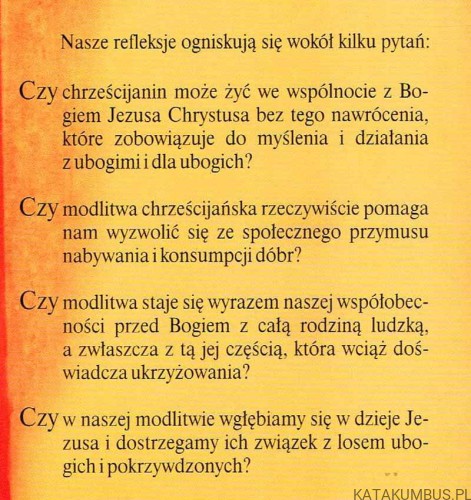 Nasze refleksje ogniskują się wokół kilku pytań:

Czy chrześcijanin może żyć we wspólnocie z Bogiem Jezusa Chrystusa bez tego nawrócenia, które zobowiązuje do myślenia i działania z ubogimi i dla ubogich?

Czy modlitwa chrześcijańska rzeczywiście pomaga nam wyzwolić się ze społecznego przymusu nabywania i konsumpcji dóbr?

Czy modlitwa staje się wyrazem naszej współobecności przed Bogiem z całą rodziną ludzką, a zwłaszcza z tą jej częścią, która wciąż doświadcza ukrzyżowania?

Czy w naszej modlitwie wgłębiamy się w dzieje Jezusa i dostrzegamy ich związek z losem ubogich i pokrzywdzonych?

KATAKUMBUS.PL